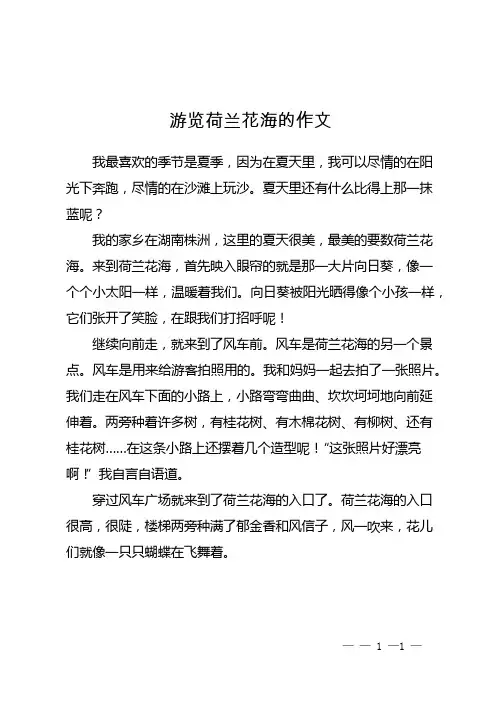 游览荷兰花海的作文

我最喜欢的季节是夏季，因为在夏天里，我可以尽情的在阳光下奔跑，尽情的在沙滩上玩沙。夏天里还有什么比得上那一抹蓝呢？

我的家乡在湖南株洲，这里的夏天很美，最美的要数荷兰花海。来到荷兰花海，首先映入眼帘的就是那一大片向日葵，像一个个小太阳一样，温暖着我们。向日葵被阳光晒得像个小孩一样，它们张开了笑脸，在跟我们打招呼呢！

继续向前走，就来到了风车前。风车是荷兰花海的另一个景点。风车是用来给游客拍照用的。我和妈妈一起去拍了一张照片。我们走在风车下面的小路上，小路弯弯曲曲、坎坎坷坷地向前延伸着。两旁种着许多树，有桂花树、有木棉花树、有柳树、还有桂花树……在这条小路上还摆着几个造型呢！“这张照片好漂亮啊！”我自言自语道。

穿过风车广场就来到了荷兰花海的入口了。荷兰花海的入口很高，很陡，楼梯两旁种满了郁金香和风信子，风一吹来，花儿们就像一只只蝴蝶在飞舞着。

— — 1 —1 —